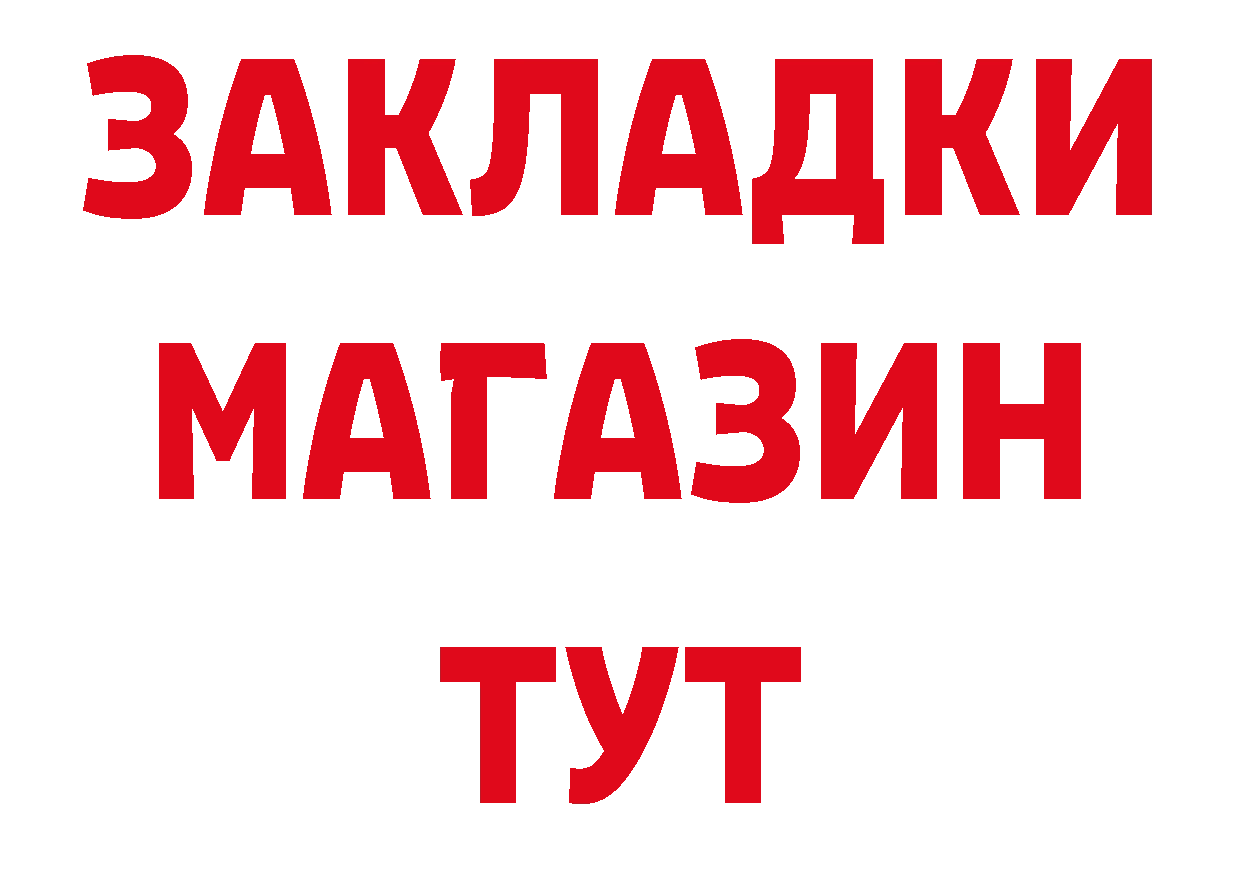 ЗАКЛАДКИ
МАГАЗИН
ТУТ